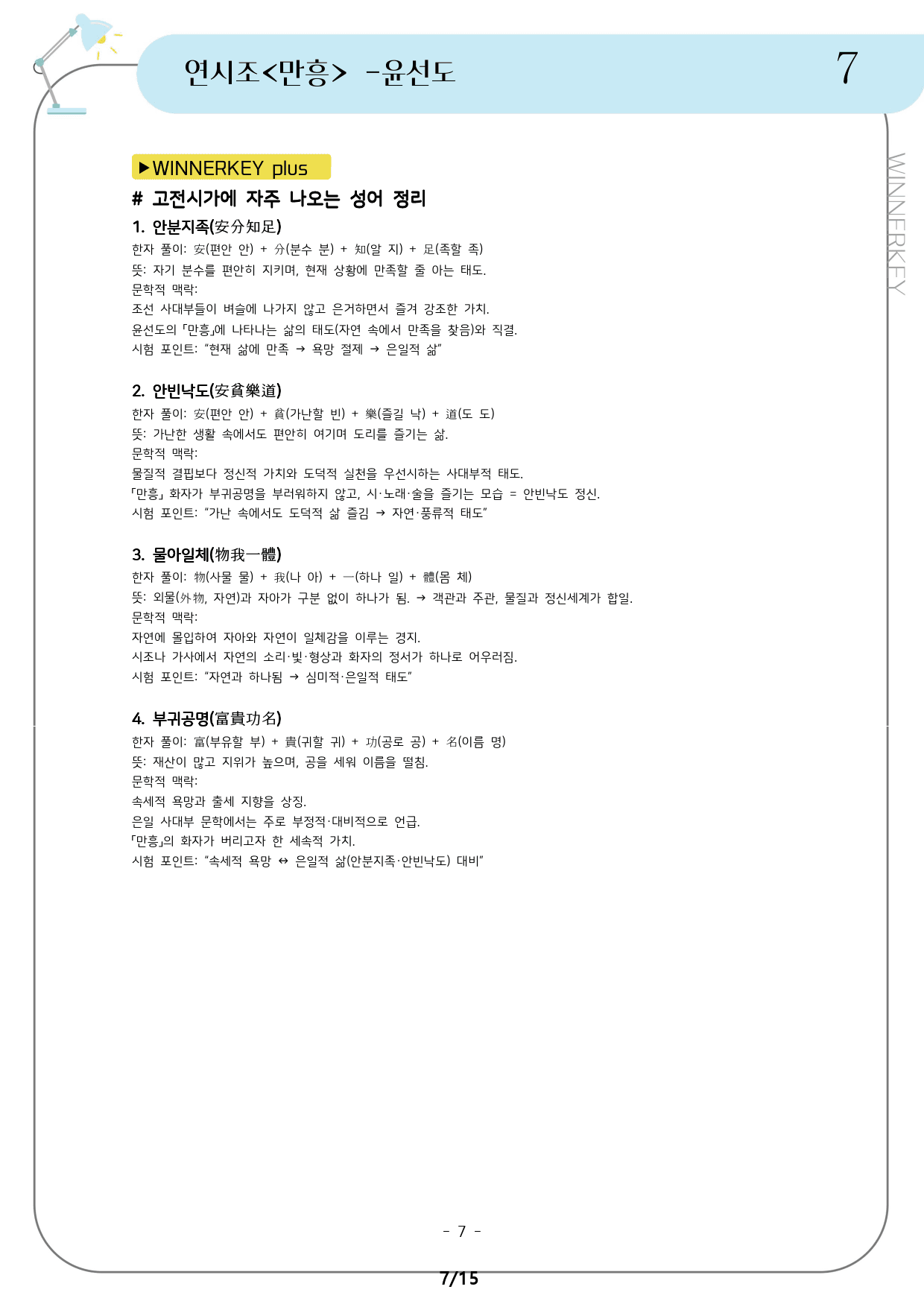 연시조<만흥> -윤선도

7

▶WINNERKEY plus

# 고전시가에 자주 나오는 성어 정리

1. 안분지족(安分知足)

한자 풀이: 安(편안 안) + 分(분수 분) + 知(알 지) + 足(족할 족)
뜻: 자기 분수를 편안히 지키며, 현재 상황에 만족할 줄 아는 태도.
문학적 맥락:
조선 사대부들이 벼슬에 나가지 않고 은거하면서 즐겨 강조한 가치.
윤선도의 「만흥」에 나타나는 삶의 태도(자연 속에서 만족을 찾음)와 직결.
시험 포인트: "현재 삶에 만족 → 욕망 절제 → 은일적 삶"

2. 안빈낙도(安貧樂道)

한자 풀이: 安(편안 안) + 貧(가난할 빈) + 樂(즐길 낙) + 道(도 도)
뜻: 가난한 생활 속에서도 편안히 여기며 도리를 즐기는 삶.
문학적 맥락:
물질적 결핍보다 정신적 가치와 도덕적 실천을 우선시하는 사대부적 태도.
「만흥」 화자가 부귀공명을 부러워하지 않고, 시·노래·술을 즐기는 모습 = 안빈낙도 정신.
시험 포인트: "가난 속에서도 도덕적 삶 즐김 → 자연·풍류적 태도"

3. 물아일체(物我一體)

한자 풀이: 物(사물 물) + 我(나 아) + 一(하나 일) + 體(몸 체)
뜻: 외물(外物, 자연)과 자아가 구분 없이 하나가 됨. → 객관과 주관, 물질과 정신세계가 합일.
문학적 맥락:
자연에 몰입하여 자아와 자연이 일체감을 이루는 경지.
시조나 가사에서 자연의 소리·빛·형상과 화자의 정서가 하나로 어우러짐.
시험 포인트: "자연과 하나됨 → 심미적·은일적 태도"

4. 부귀공명(富貴功名)

한자 풀이: 富(부유할 부) + 貴(귀할 귀) + 功(공로 공) + 名(이름 명)
뜻: 재산이 많고 지위가 높으며, 공을 세워 이름을 떨침.
문학적 맥락:
속세적 욕망과 출세 지향을 상징.
은일 사대부 문학에서는 주로 부정적·대비적으로 언급.
「만흥」의 화자가 버리고자 한 세속적 가치.
시험 포인트: "속세적 욕망 ↔ 은일적 삶(안분지족·안빈낙도) 대비"

- 7 -

7/15

WINNERKEY